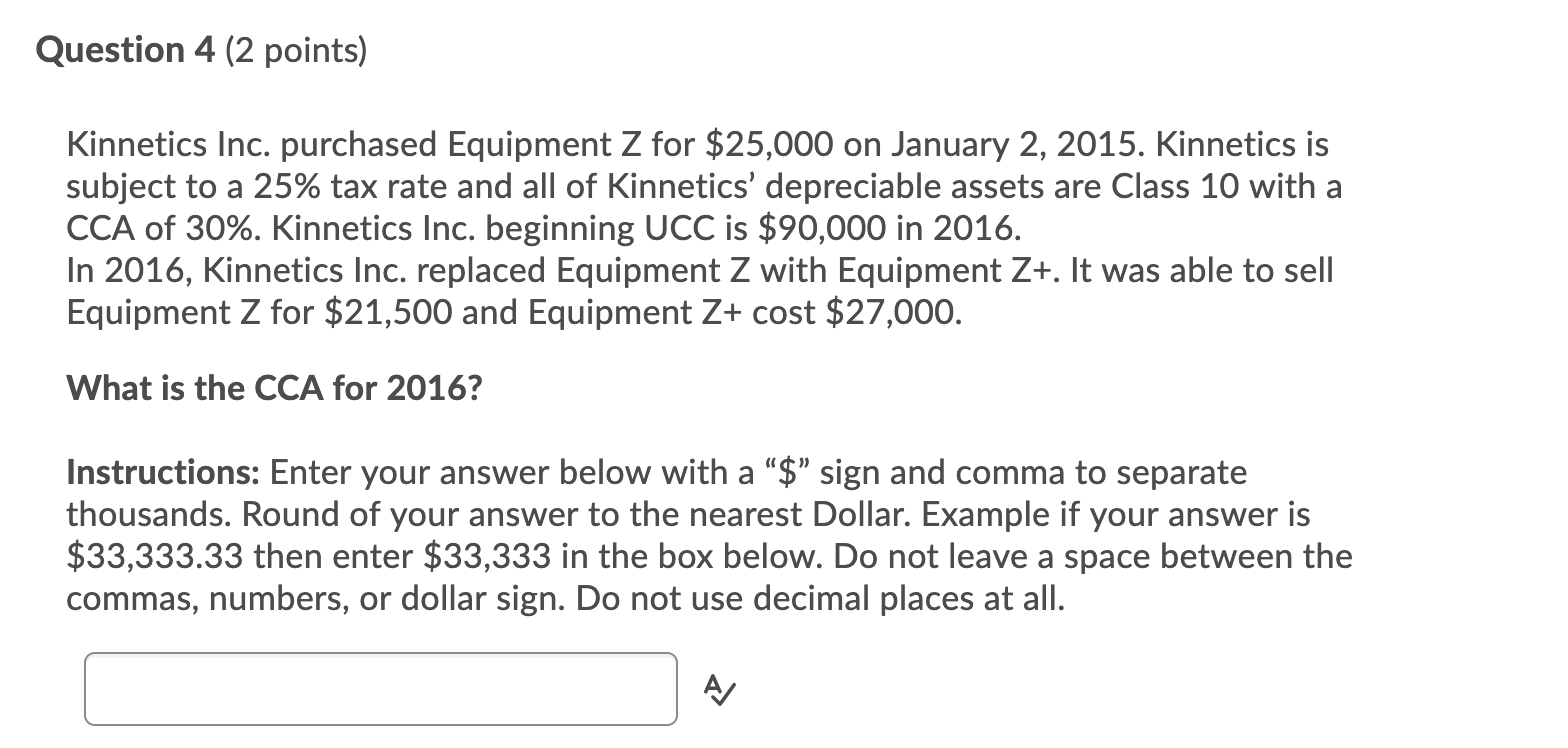 Question 4 (2 points)

Kinnetics Inc. purchased Equipment Z for \$25,000 on January 2, 2015. Kinnetics is subject to a 25% tax rate and all of Kinnetics' depreciable assets are Class 10 with a CCA of 30%. Kinnetics Inc. beginning UCC is \$90,000 in 2016.
In 2016, Kinnetics Inc. replaced Equipment Z with Equipment Z+. It was able to sell Equipment Z for \$21,500 and Equipment Z+ cost \$27,000.

What is the CCA for 2016?

Instructions: Enter your answer below with a "\$" sign and comma to separate thousands. Round of your answer to the nearest Dollar. Example if your answer is \$33,333.33 then enter \$33,333 in the box below. Do not leave a space between the commas, numbers, or dollar sign. Do not use decimal places at all.